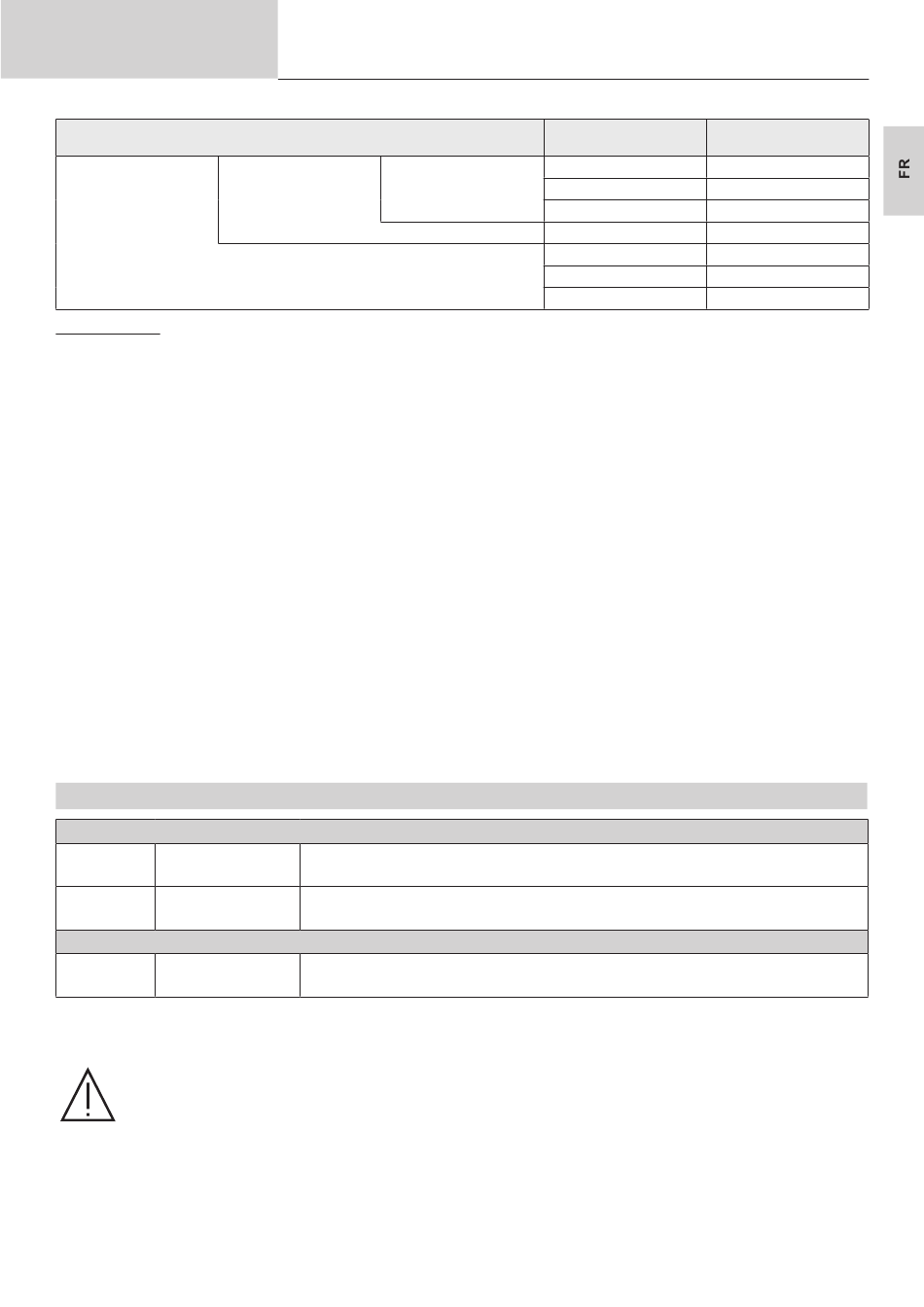 FR